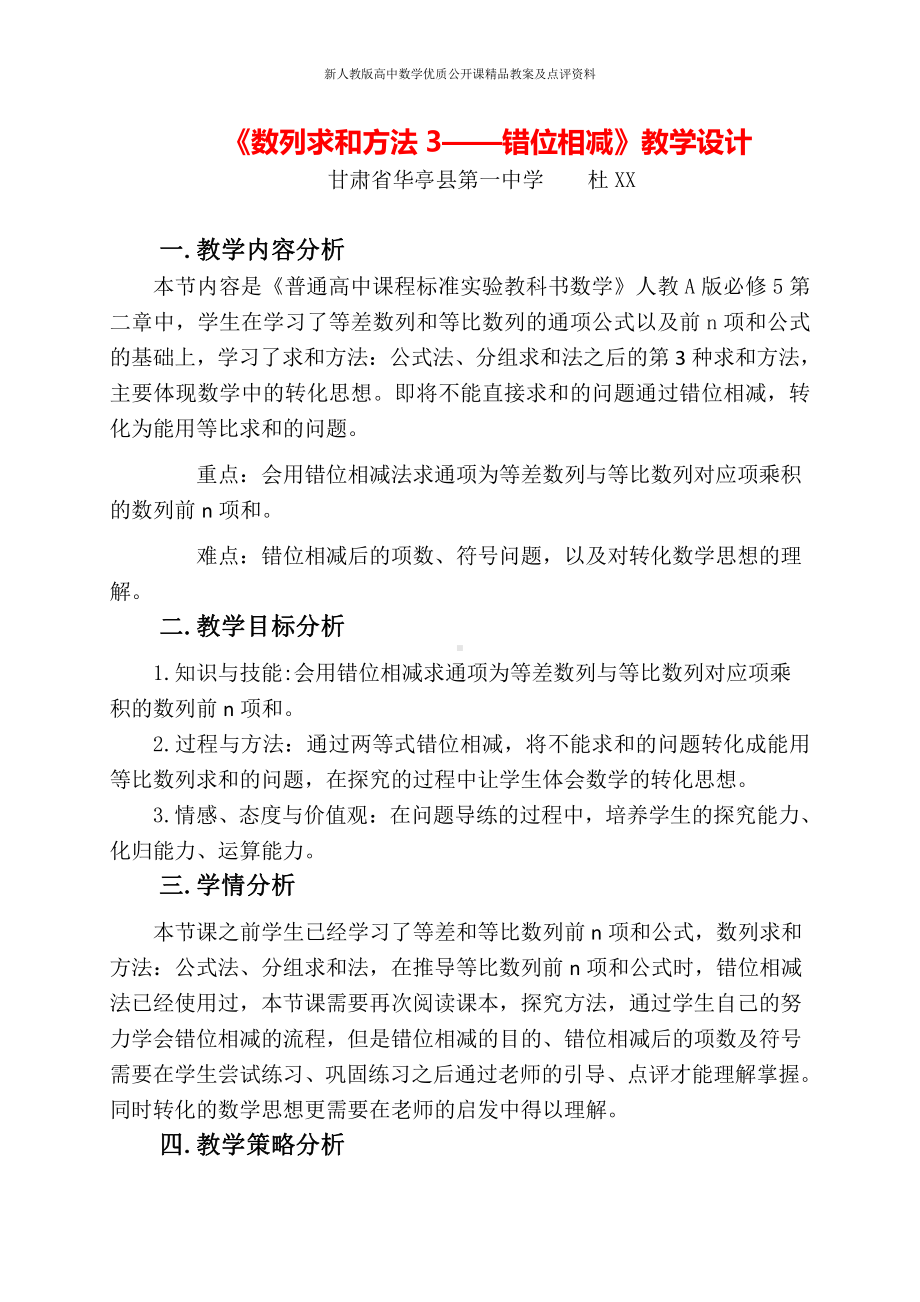 新人教版高中数学优质公开课精品教案及点评资料

《数列求和方法 3——错位相减》教学设计

甘肃省华亭县第一中学　　杜 XX

一. 教学内容分析

本节内容是《普通高中课程标准实验教科书数学》人教 A 版必修 5 第二章中，学生在学习了等差数列和等比数列的通项公式以及前 n 项和公式的基础上，学习了求和方法：公式法、分组求和法之后的第 3 种求和方法，主要体现数学中的转化思想。即将不能直接求和的问题通过错位相减，转化为能用等比求和的问题。

重点：会用错位相减法求通项为等差数列与等比数列对应项乘积的数列前 n 项和。

难点：错位相减后的项数、符号问题，以及对转化数学思想的理解。

二. 教学目标分析

1. 知识与技能：会用错位相减求通项为等差数列与等比数列对应项乘积的数列前 n 项和。

2. 过程与方法：通过两等式错位相减，将不能求和的问题转化成能用等比数列求和的问题，在探究的过程中让学生体会数学的转化思想。

3. 情感、态度与价值观：在问题导练的过程中，培养学生的探究能力、化归能力、运算能力。

三. 学情分析

本节课之前学生已经学习了等差和等比数列前 n 项和公式，数列求和方法：公式法、分组求和法，在推导等比数列前 n 项和公式时，错位相减法已经使用过，本节课需要再次阅读课本，探究方法，通过学生自己的努力学会错位相减的流程，但是错位相减的目的、错位相减后的项数及符号需要在学生尝试练习、巩固练习之后通过老师的引导、点评才能理解掌握。同时转化的数学思想更需要在老师的启发中得以理解。

四. 教学策略分析